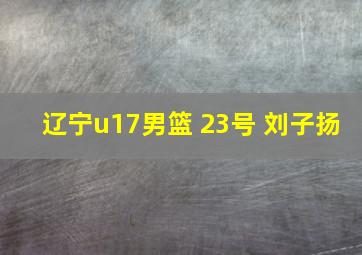 辽宁u17男篮 23号 刘子扬